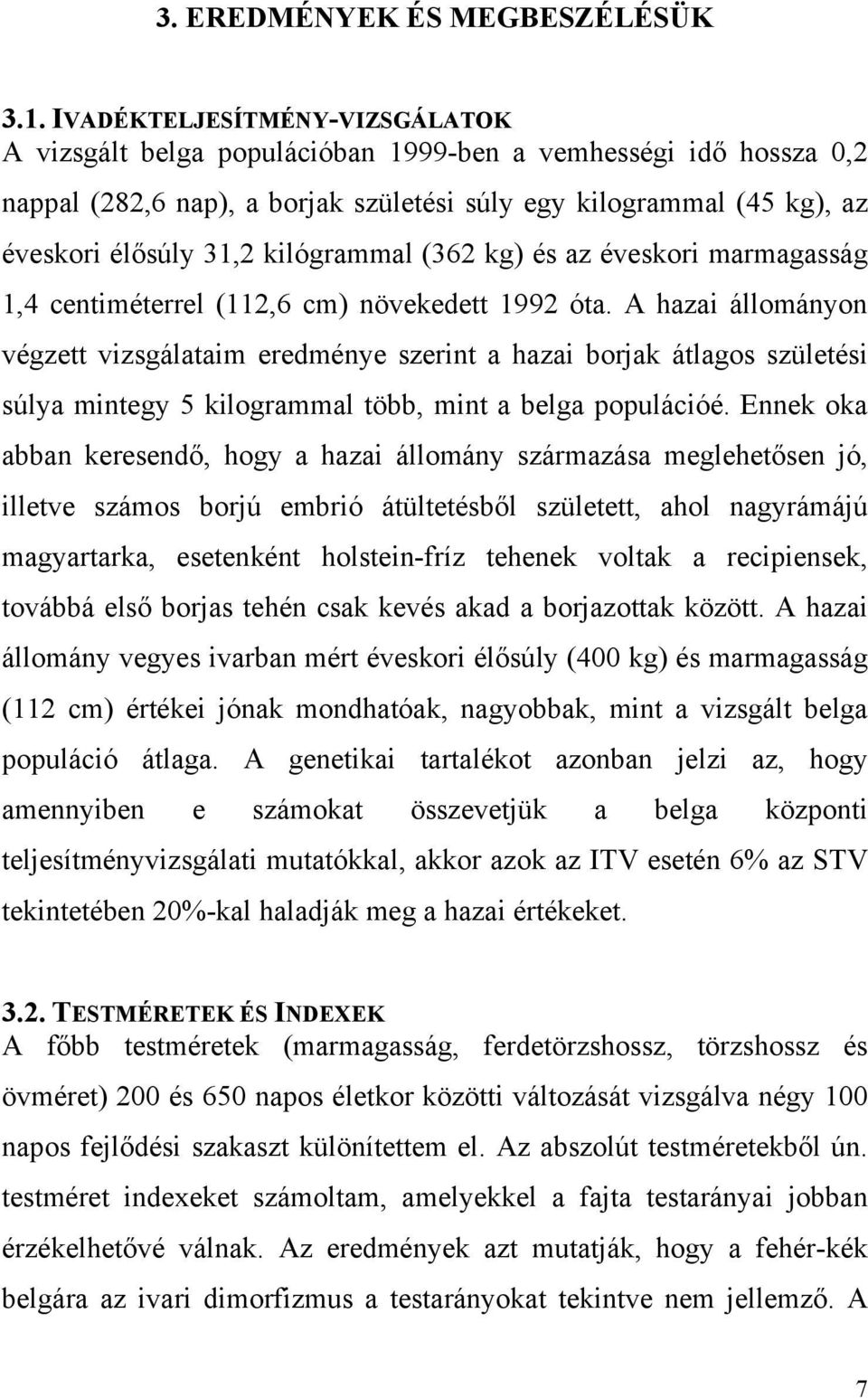 3. EREDMÉNYEK ÉS MEGBESZÉLÉSÜK

3.1. IVADÉKTELJESÍTMÉNY-VIZSGÁLATOK
A vizsgált belga populációban 1999-ben a vemhességi idő hossza 0,2 nappal (282,6 nap), a borjak születési súly egy kilogrammal (45 kg), az éveskori élősúly 31,2 kilógrammal (362 kg) és az éveskori marmagasság 1,4 centiméterrel (112,6 cm) növekedett 1992 óta. A hazai állományon végzett vizsgálataim eredménye szerint a hazai borjak átlagos születési súlya mintegy 5 kilogrammal több, mint a belga populációé. Ennek oka abban keresendő, hogy a hazai állomány származása meglehetősen jó, illetve számos borjú embrió átültetésből született, ahol nagyrámájú magyartarka, esetenként holstein-fríz tehenek voltak a recipiensek, továbbá első borjas tehén csak kevés akad a borjazottak között. A hazai állomány vegyes ivarban mért éveskori élősúly (400 kg) és marmagasság (112 cm) értékei jónak mondhatóak, nagyobbak, mint a vizsgált belga populáció átlaga. A genetikai tartalékot azonban jelzi az, hogy amennyiben e számokat összevetjük a belga központi teljesítményvizsgálati mutatókkal, akkor azok az ITV esetén 6% az STV tekintetében 20%-kal haladják meg a hazai értékeket.

3.2. TESTMÉRETEK ÉS INDEXEK
A főbb testméretek (marmagasság, ferdetörzshossz, törzshossz és övméret) 200 és 650 napos életkor közötti változását vizsgálva négy 100 napos fejlődési szakaszt különítettem el. Az abszolút testméretekből ún. testméret indexeket számoltam, amelyekkel a fajta testarányai jobban érzékelhetővé válnak. Az eredmények azt mutatják, hogy a fehér-kék belgára az ivari dimorfizmus a testarányokat tekintve nem jellemző. A

7